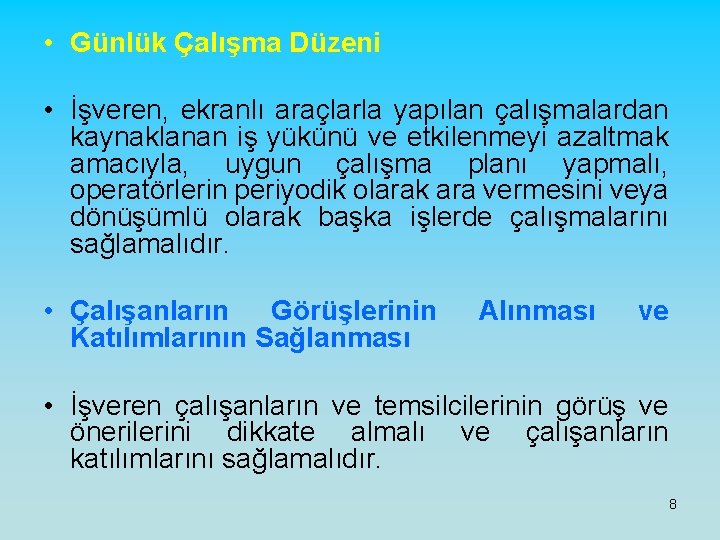 • Günlük Çalışma Düzeni

• İşveren, ekranlı araçlarla yapılan çalışmalardan kaynaklanan iş yükünü ve etkilenmeyi azaltmak amacıyla, uygun çalışma planı yapmalı, operatörlerin periyodik olarak ara vermesini veya dönüşümlü olarak başka işlerde çalışmalarını sağlamalıdır.

• Çalışanların Görüşlerinin Alınması ve Katılımlarının Sağlanması

• İşveren çalışanların ve temsilcilerinin görüş ve önerilerini dikkate almalı ve çalışanların katılımlarını sağlamalıdır.

8